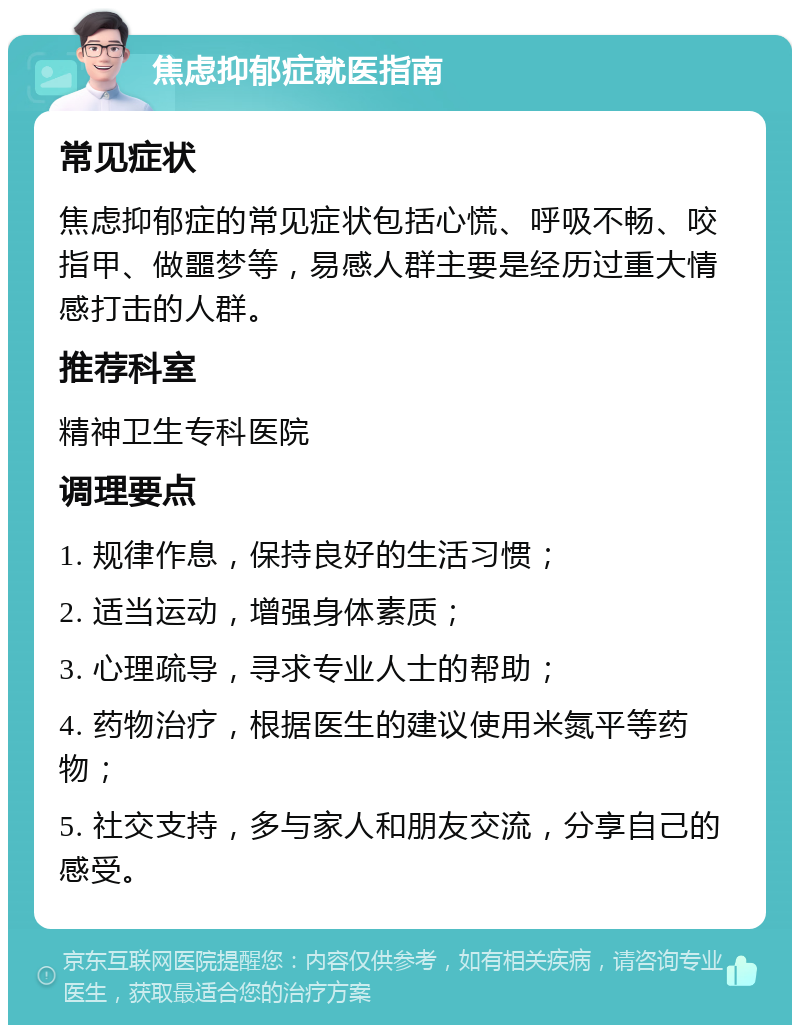 焦虑抑郁症就医指南

常见症状

焦虑抑郁症的常见症状包括心慌、呼吸不畅、咬指甲、做噩梦等，易感人群主要是经历过重大情感打击的人群。

推荐科室

精神卫生专科医院

调理要点

1. 规律作息，保持良好的生活习惯；

2. 适当运动，增强身体素质；

3. 心理疏导，寻求专业人士的帮助；

4. 药物治疗，根据医生的建议使用米氮平等药物；

5. 社交支持，多与家人和朋友交流，分享自己的感受。

京东互联网医院提醒您：内容仅供参考，如有相关疾病，请咨询专业医生，获取最适合您的治疗方案